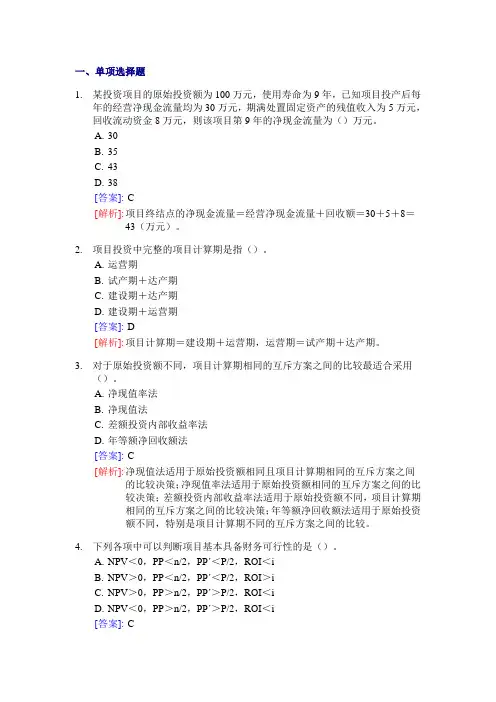 一、单项选择题

1. 某投资项目的原始投资额为 100 万元，使用寿命为 9 年，已知项目投产后每年的经营净现金流量均为 30 万元，期满处置固定资产的残值收入为 5 万元，回收流动资金 8 万元，则该项目第 9 年的净现金流量为（）万元。

A. 30

B. 35

C. 43

D. 38

[答案]: C

[解析]: 项目终结点的净现金流量＝经营净现金流量＋回收额＝30＋5＋8＝43（万元）。

2. 项目投资中完整的项目计算期是指（）。

A. 运营期

B. 试产期＋达产期

C. 建设期＋达产期

D. 建设期＋运营期

[答案]: D

[解析]: 项目计算期＝建设期＋运营期，运营期＝试产期＋达产期。

3. 对于原始投资额不同，项目计算期相同的互斥方案之间的比较最适合采用（）。

A. 净现值率法

B. 净现值法

C. 差额投资内部收益率法

D. 年等额净回收额法

[答案]: C

[解析]: 净现值法适用于原始投资额相同且项目计算期相同的互斥方案之间的比较决策；净现值率法适用于原始投资额相同的互斥方案之间的比较决策；差额投资内部收益率法适用于原始投资额不同，项目计算期相同的互斥方案之间的比较决策；年等额净回收额法适用于原始投资额不同，特别是项目计算期不同的互斥方案之间的比较。

4. 下列各项中可以判断项目基本具备财务可行性的是（）。

A. NPV＜0，PP＜n/2，PP'＜P/2，ROI＜i

B. NPV＞0，PP＜n/2，PP'＜P/2，ROI＞i

C. NPV＞0，PP＞n/2，PP'＞P/2，ROI＜i

D. NPV＜0，PP＞n/2，PP'＞P/2，ROI＜i

[答案]: C